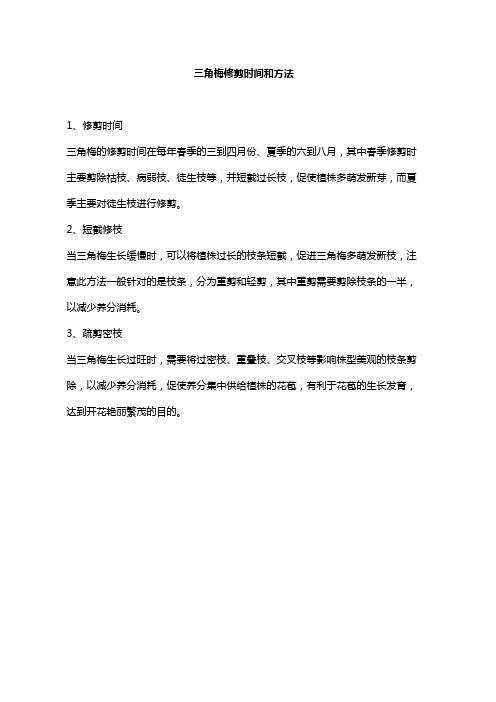 三角梅修剪时间和方法

1、修剪时间

三角梅的修剪时间在每年春季的三到四月份、夏季的六到八月，其中春季修剪时主要剪除枯枝、病弱枝、徒生枝等，并短截过长枝，促使植株多萌发新芽，而夏季主要对徒生枝进行修剪。

2、短截修枝

当三角梅生长缓慢时，可以将植株过长的枝条短截，促进三角梅多萌发新枝，注意此方法一般针对的是枝条，分为重剪和轻剪，其中重剪需要剪除枝条的一半，以减少养分消耗。

3、疏剪密枝

当三角梅生长过旺时，需要将过密枝、重叠枝、交叉枝等影响株型美观的枝条剪除，以减少养分消耗，促使养分集中供给植株的花苞，有利于花苞的生长发育，达到开花艳丽繁茂的目的。